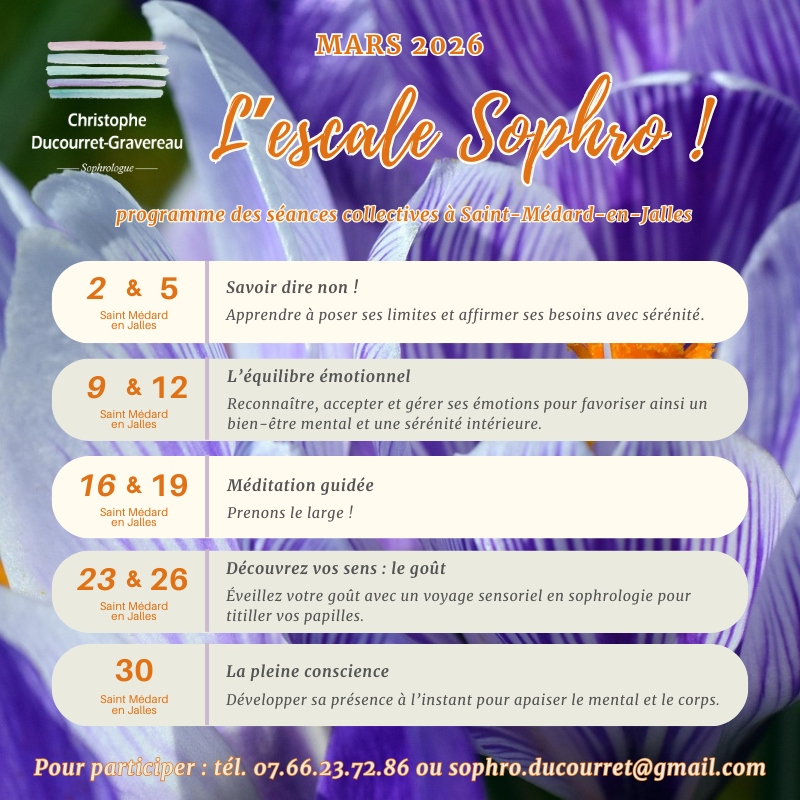 Christophe
Ducourret-Gravereau
Sophrologue

MARS 2026

L'escale Sophro !

programme des séances collectives à Saint-Médard-en-Jalles

2 & 5
Saint Médard en Jalles

Savoir dire non !

Apprendre à poser ses limites et affirmer ses besoins avec sérénité.

9 & 12
Saint Médard en Jalles

L'équilibre émotionnel

Reconnaître, accepter et gérer ses émotions pour favoriser ainsi un bien-être mental et une sérénité intérieure.

16 & 19
Saint Médard en Jalles

Méditation guidée

Prenons le large !

23 & 26
Saint Médard en Jalles

Découvrez vos sens : le goût

Éveillez votre goût avec un voyage sensoriel en sophrologie pour titiller vos papilles.

30
Saint Médard en Jalles

La pleine conscience

Développer sa présence à l'instant pour apaiser le mental et le corps.

Pour participer : tél. 07.66.23.72.86 ou sophro.ducourret@gmail.com